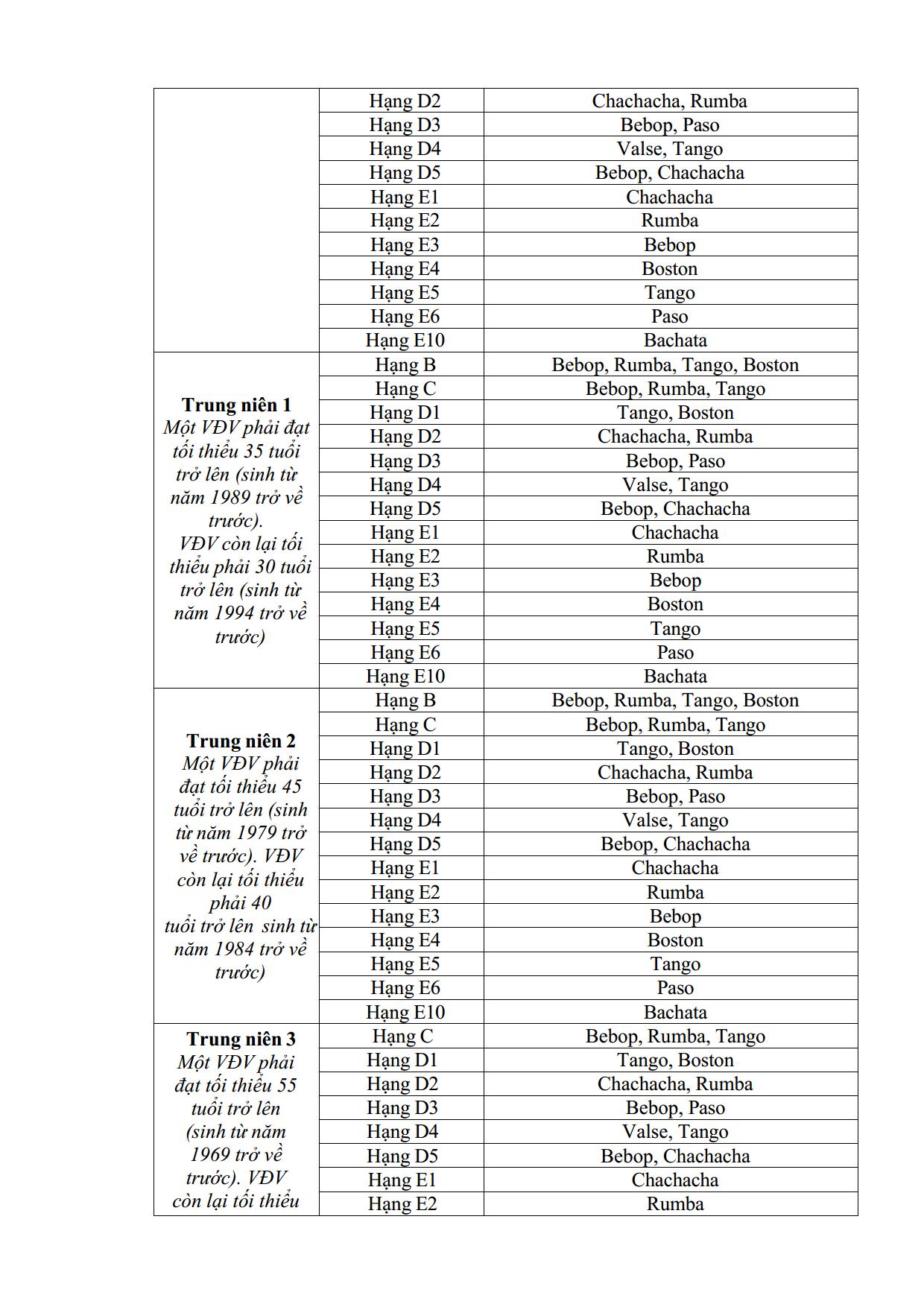 |  | Hạng D2 | Chachacha, Rumba |
|---|---|---|
|  | Hạng D3 | Bebop, Paso |
|  | Hạng D4 | Valse, Tango |
|  | Hạng D5 | Bebop, Chachacha |
|  | Hạng E1 | Chachacha |
|  | Hạng E2 | Rumba |
|  | Hạng E3 | Bebop |
|  | Hạng E4 | Boston |
|  | Hạng E5 | Tango |
|  | Hạng E6 | Paso |
|  | Hạng E10 | Bachata |
| Trung niên 1 Một VĐV phải đạt tối thiểu 35 tuổi trở lên (sinh từ năm 1989 trở về trước). VĐV còn lại tối thiểu phải 30 tuổi trở lên (sinh từ năm 1994 trở về trước) | Hạng B | Bebop, Rumba, Tango, Boston |
|  | Hạng C | Bebop, Rumba, Tango |
|  | Hạng D1 | Tango, Boston |
|  | Hạng D2 | Chachacha, Rumba |
|  | Hạng D3 | Bebop, Paso |
|  | Hạng D4 | Valse, Tango |
|  | Hạng D5 | Bebop, Chachacha |
|  | Hạng E1 | Chachacha |
|  | Hạng E2 | Rumba |
|  | Hạng E3 | Bebop |
|  | Hạng E4 | Boston |
|  | Hạng E5 | Tango |
|  | Hạng E6 | Paso |
|  | Hạng E10 | Bachata |
| Trung niên 2 Một VĐV phải đạt tối thiểu 45 tuổi trở lên (sinh từ năm 1979 trở về trước). VĐV còn lại tối thiểu phải 40 tuổi trở lên sinh từ năm 1984 trở về trước) | Hạng B | Bebop, Rumba, Tango, Boston |
|  | Hạng C | Bebop, Rumba, Tango |
|  | Hạng D1 | Tango, Boston |
|  | Hạng D2 | Chachacha, Rumba |
|  | Hạng D3 | Bebop, Paso |
|  | Hạng D4 | Valse, Tango |
|  | Hạng D5 | Bebop, Chachacha |
|  | Hạng E1 | Chachacha |
|  | Hạng E2 | Rumba |
|  | Hạng E3 | Bebop |
|  | Hạng E4 | Boston |
|  | Hạng E5 | Tango |
|  | Hạng E6 | Paso |
|  | Hạng E10 | Bachata |
| Trung niên 3 Một VĐV phải đạt tối thiểu 55 tuổi trở lên (sinh từ năm 1969 trở về trước). VĐV còn lại tối thiểu | Hạng C | Bebop, Rumba, Tango |
|  | Hạng D1 | Tango, Boston |
|  | Hạng D2 | Chachacha, Rumba |
|  | Hạng D3 | Bebop, Paso |
|  | Hạng D4 | Valse, Tango |
|  | Hạng D5 | Bebop, Chachacha |
|  | Hạng E1 | Chachacha |
|  | Hạng E2 | Rumba |